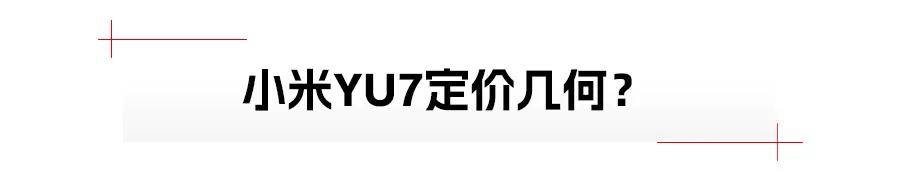 小米YU7定价几何？